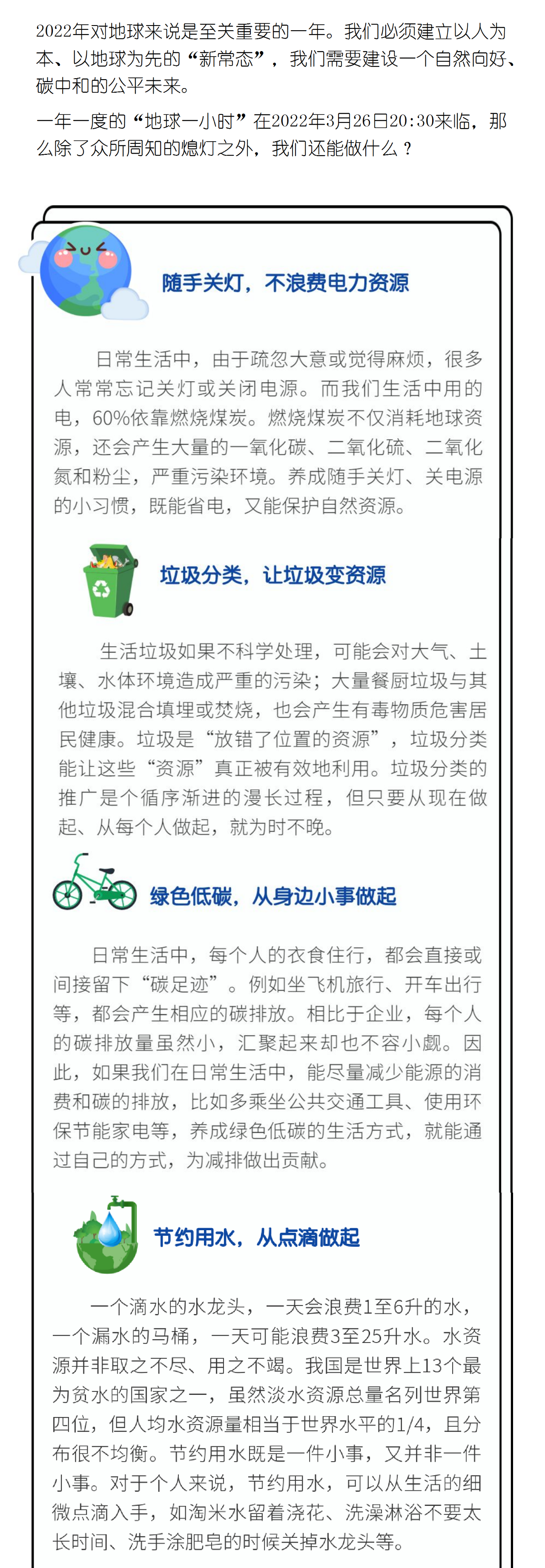 2022年对地球来说是至关重要的一年。我们必须建立以人为本、以地球为先的“新常态”，我们需要建设一个自然向好、碳中和的公平未来。

一年一度的“地球一小时”在2022年3月26日20:30来临，那么除了众所周知的熄灯之外，我们还能做什么？

随手关灯，不浪费电力资源

日常生活中，由于疏忽大意或觉得麻烦，很多人常常忘记关灯或关闭电源。而我们生活中用的电，60%依靠燃烧煤炭。燃烧煤炭不仅消耗地球资源，还会产生大量的一氧化碳、二氧化硫、二氧化氮和粉尘，严重污染环境。养成随手关灯、关电源的小习惯，既能省电，又能保护自然资源。

垃圾分类，让垃圾变资源

生活垃圾如果不科学处理，可能会对大气、土壤、水体环境造成严重的污染；大量餐厨垃圾与其他垃圾混合填埋或焚烧，也会产生有毒物质危害居民健康。垃圾是“放错了位置的资源”，垃圾分类能让这些“资源”真正被有效地利用。垃圾分类的推广是个循序渐进的漫长过程，但只要从现在做起、从每个人做起，就为时不晚。

绿色低碳，从身边小事做起

日常生活中，每个人的衣食住行，都会直接或间接留下“碳足迹”。例如坐飞机旅行、开车出行等，都会产生相应的碳排放。相比于企业，每个人的碳排放量虽然小，汇聚起来却也不容小觑。因此，如果我们在日常生活中，能尽量减少能源的消费和碳的排放，比如多乘坐公共交通工具、使用环保节能家电等，养成绿色低碳的生活方式，就能通过自己的方式，为减排做出贡献。

节约用水，从点滴做起

一个滴水的水龙头，一天会浪费1至6升的水，一个漏水的马桶，一天可能浪费3至25升水。水资源并非取之不尽、用之不竭。我国是世界上13个最为贫水的国家之一，虽然淡水资源总量名列世界第四位，但人均水资源量相当于世界水平的1/4，且分布很不均衡。节约用水既是一件小事，又并非一件小事。对于个人来说，节约用水，可以从生活的细微点滴入手，如淘米水留着浇花、洗澡淋浴不要太长时间、洗手涂肥皂的时候关掉水龙头等。